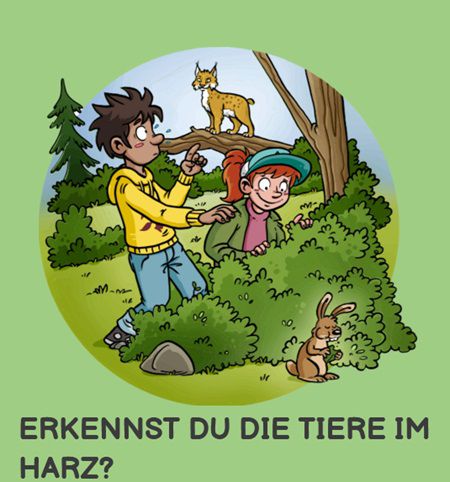 ERKENNST DU DIE TIERE IM HARZ?